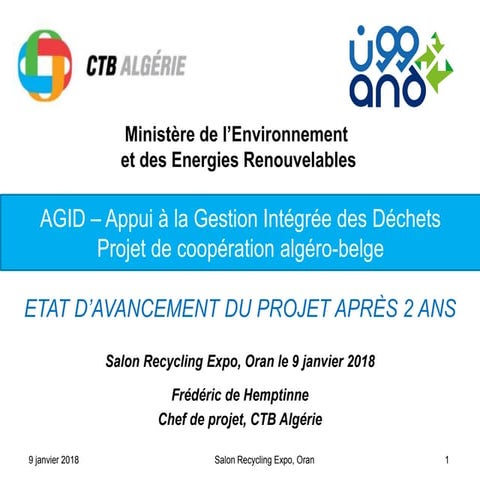 CTB ALGÉRIE

and

Ministère de l'Environnement et des Energies Renouvelables

AGID – Appui à la Gestion Intégrée des Déchets
Projet de coopération algéro-belge

ETAT D'AVANCEMENT DU PROJET APRÈS 2 ANS

Salon Recycling Expo, Oran le 9 janvier 2018

Frédéric de Hemptinne
Chef de projet, CTB Algérie

9 janvier 2018 Salon Recycling Expo, Oran 1